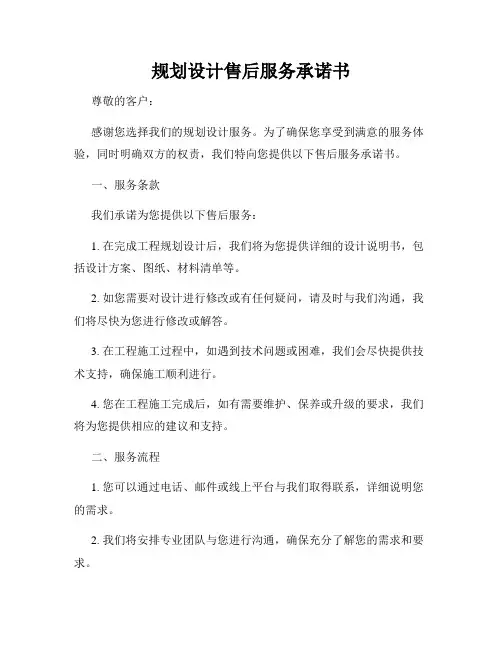 规划设计售后服务承诺书

尊敬的客户：

感谢您选择我们的规划设计服务。为了确保您享受到满意的服务体验，同时明确双方的权责，我们特向您提供以下售后服务承诺书。

一、服务条款

我们承诺为您提供以下售后服务：

1. 在完成工程规划设计后，我们将为您提供详细的设计说明书，包括设计方案、图纸、材料清单等。

2. 如您需要对设计进行修改或有任何疑问，请及时与我们沟通，我们将尽快为您进行修改或解答。

3. 在工程施工过程中，如遇到技术问题或困难，我们会尽快提供技术支持，确保施工顺利进行。

4. 您在工程施工完成后，如有需要维护、保养或升级的要求，我们将为您提供相应的建议和支持。

二、服务流程

1. 您可以通过电话、邮件或线上平台与我们取得联系，详细说明您的需求。

2. 我们将安排专业团队与您进行沟通，确保充分了解您的需求和要求。